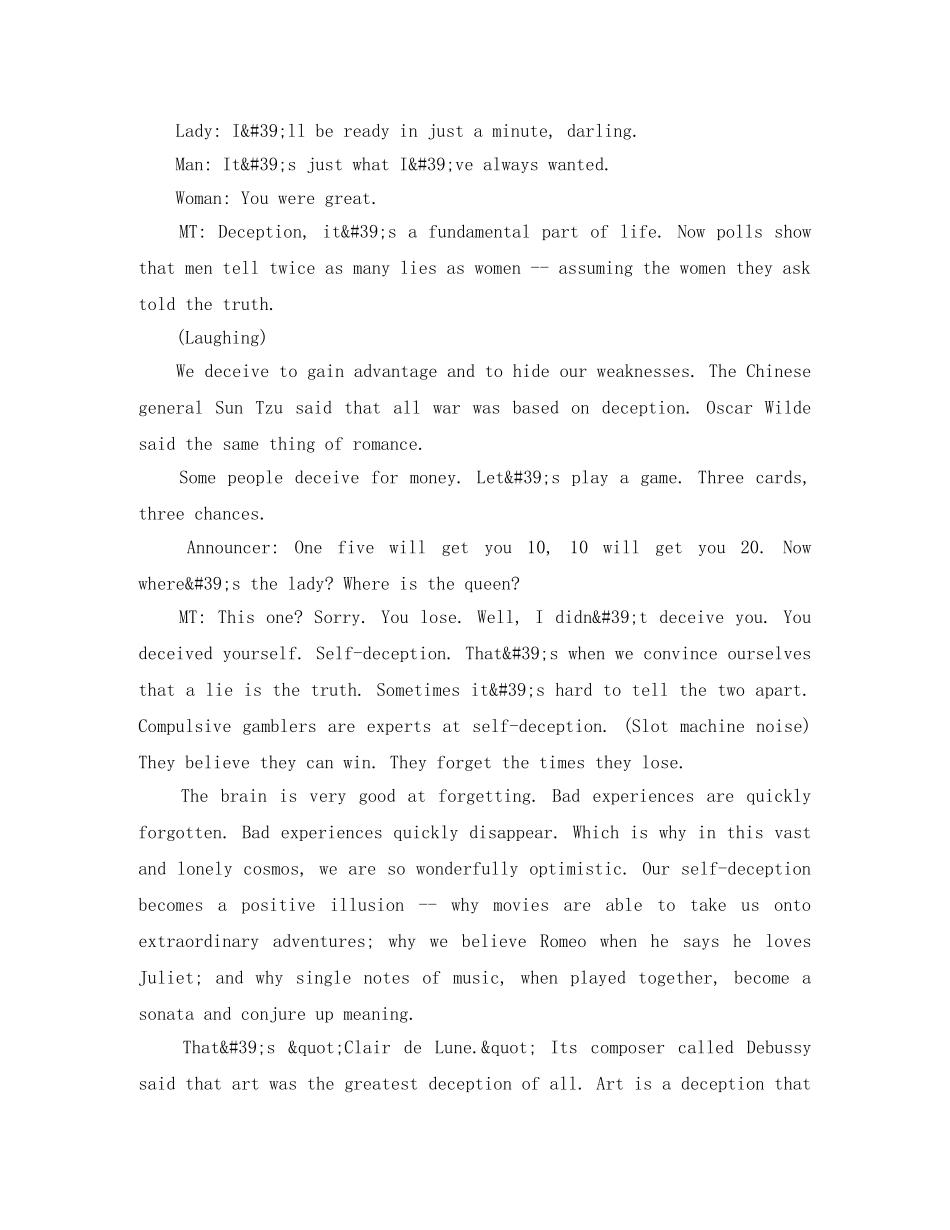 Lady: I&#39;ll be ready in just a minute, darling.

Man: It&#39;s just what I&#39;ve always wanted.

Woman: You were great.

MT: Deception, it&#39;s a fundamental part of life. Now polls show that men tell twice as many lies as women -- assuming the women they ask told the truth.

(Laughing)

We deceive to gain advantage and to hide our weaknesses. The Chinese general Sun Tzu said that all war was based on deception. Oscar Wilde said the same thing of romance.

Some people deceive for money. Let&#39;s play a game. Three cards, three chances.

Announcer: One five will get you 10, 10 will get you 20. Now where&#39;s the lady? Where is the queen?

MT: This one? Sorry. You lose. Well, I didn&#39;t deceive you. You deceived yourself. Self-deception. That&#39;s when we convince ourselves that a lie is the truth. Sometimes it&#39;s hard to tell the two apart. Compulsive gamblers are experts at self-deception. (Slot machine noise) They believe they can win. They forget the times they lose.

The brain is very good at forgetting. Bad experiences are quickly forgotten. Bad experiences quickly disappear. Which is why in this vast and lonely cosmos, we are so wonderfully optimistic. Our self-deception becomes a positive illusion -- why movies are able to take us onto extraordinary adventures; why we believe Romeo when he says he loves Juliet; and why single notes of music, when played together, become a sonata and conjure up meaning.

That&#39;s &quot;Clair de Lune.&quot; Its composer called Debussy said that art was the greatest deception of all. Art is a deception that